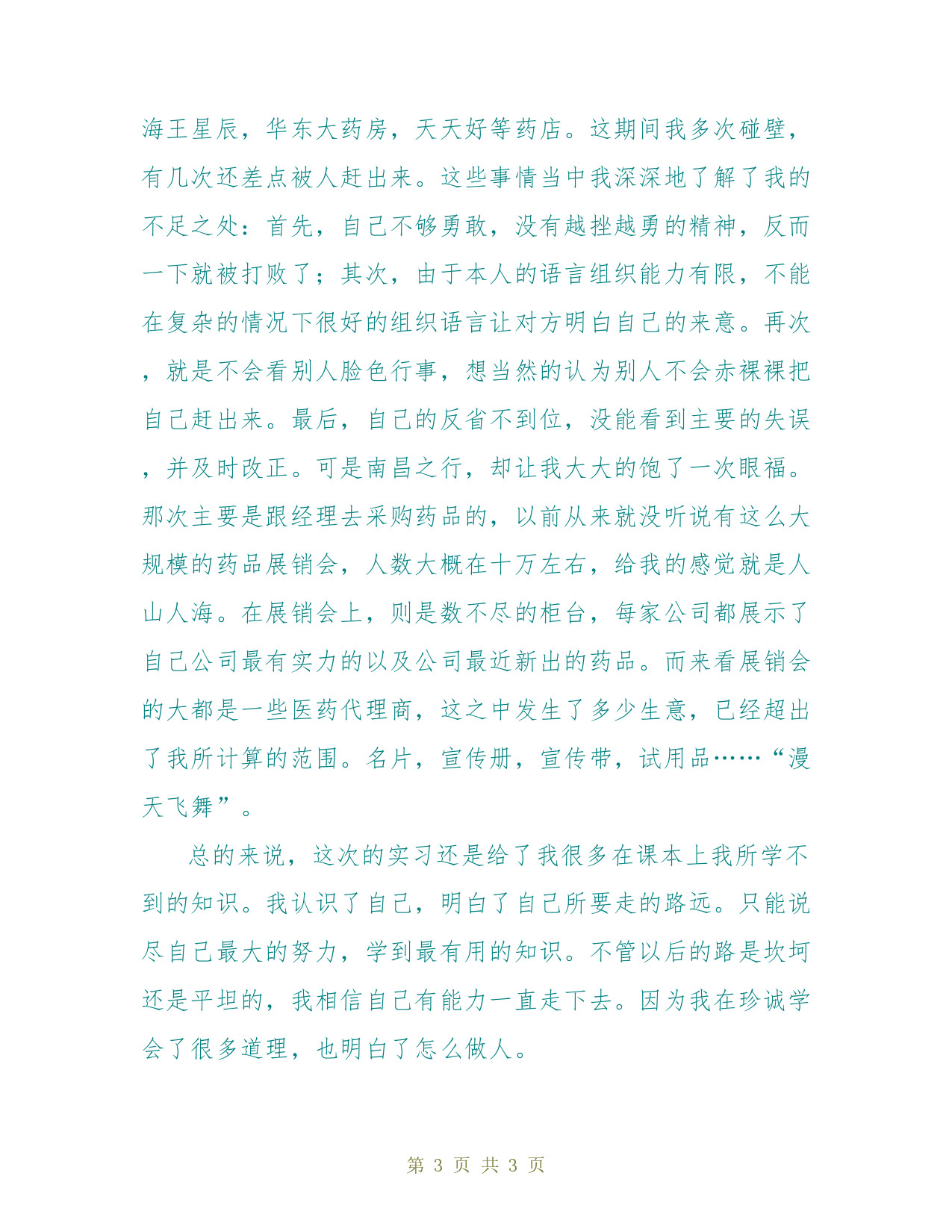 海王星辰，华东大药房，天天好等药店。这期间我多次碰壁，有几次还差点被人赶出来。这些事情当中我深深地了解了我的不足之处：首先，自己不够勇敢，没有越挫越勇的精神，反而一下就被打败了；其次，由于本人的语言组织能力有限，不能在复杂的情况下很好的组织语言让对方明白自己的来意。再次，就是不会看别人脸色行事，想当然的认为别人不会赤裸裸把自己赶出来。最后，自己的反省不到位，没能看到主要的失误，并及时改正。可是南昌之行，却让我大大的饱了一次眼福。那次主要是跟经理去采购药品的，以前从来就没听说有这么大规模的药品展销会，人数大概在十万左右，给我的感觉就是人山人海。在展销会上，则是数不尽的柜台，每家公司都展示了自己公司最有实力的以及公司最近新出的药品。而来看展销会的大都是一些医药代理商，这之中发生了多少生意，已经超出了我所计算的范围。名片，宣传册，宣传带，试用品……“漫天飞舞”。

总的来说，这次的实习还是给了我很多在课本上我所学不到的知识。我认识了自己，明白了自己所要走的路远。只能说尽自己最大的努力，学到最有用的知识。不管以后的路是坎坷还是平坦的，我相信自己有能力一直走下去。因为我在珍诚学会了很多道理，也明白了怎么做人。

第 3 页 共 3 页